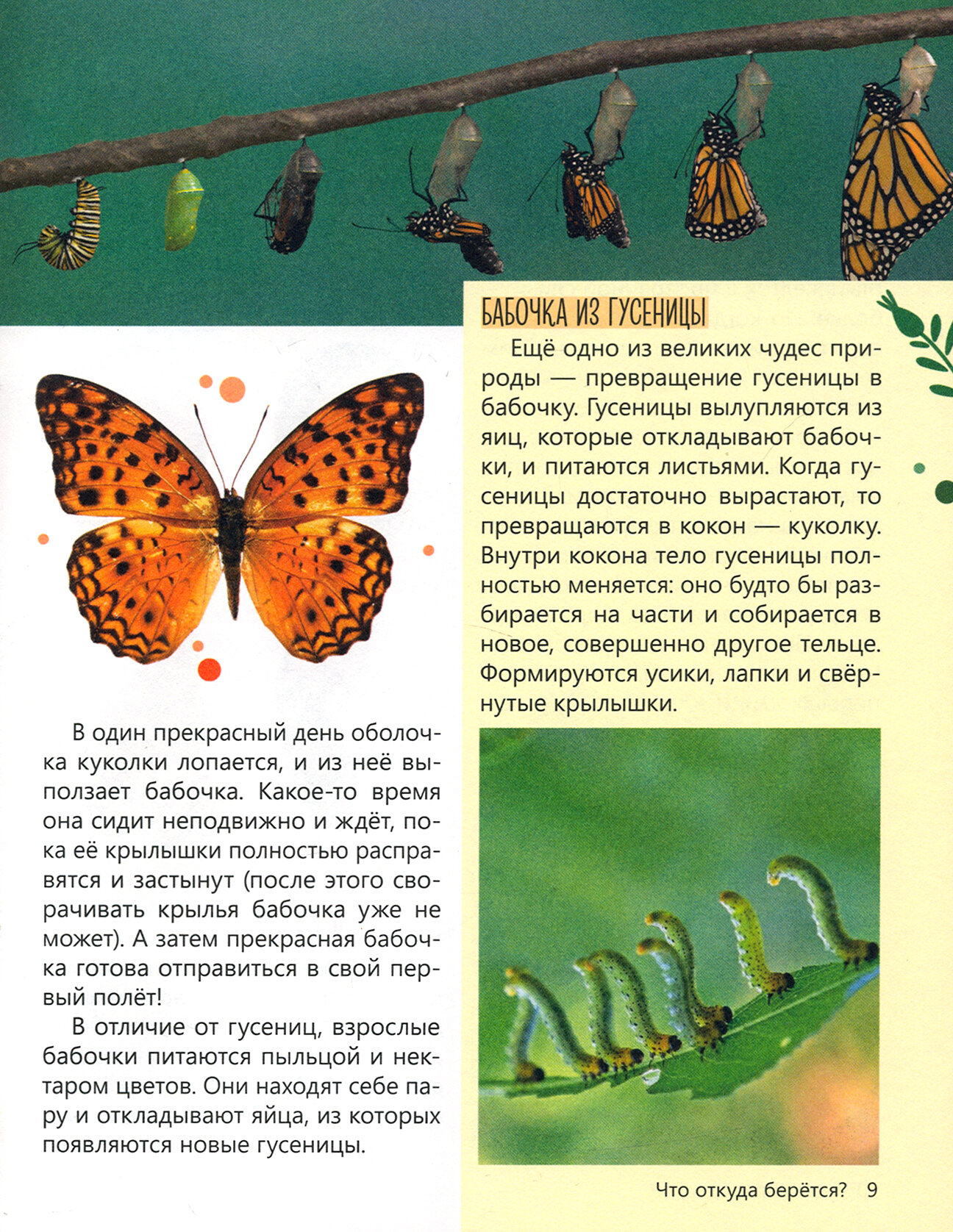 БАБОЧКА ИЗ ГУСЕНИЦЫ

Ещё одно из великих чудес природы — превращение гусеницы в бабочку. Гусеницы вылупляются из яиц, которые откладывают бабочки, и питаются листьями. Когда гусеницы достаточно вырастают, то превращаются в кокон — куколку. Внутри кокона тело гусеницы полностью меняется: оно будто бы разбирается на части и собирается в новое, совершенно другое тельце. Формируются усики, лапки и свёрнутые крылышки.

В один прекрасный день оболочка куколки лопается, и из неё выползает бабочка. Какое-то время она сидит неподвижно и ждёт, пока её крылышки полностью расправятся и застынут (после этого сворачивать крылья бабочка уже не может). А затем прекрасная бабочка готова отправиться в свой первый полёт!

В отличие от гусениц, взрослые бабочки питаются пыльцой и нектаром цветов. Они находят себе пару и откладывают яйца, из которых появляются новые гусеницы.

Что откуда берётся? 9